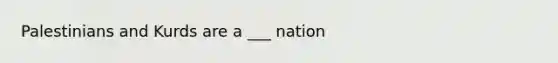 Palestinians and Kurds are a ___ nation